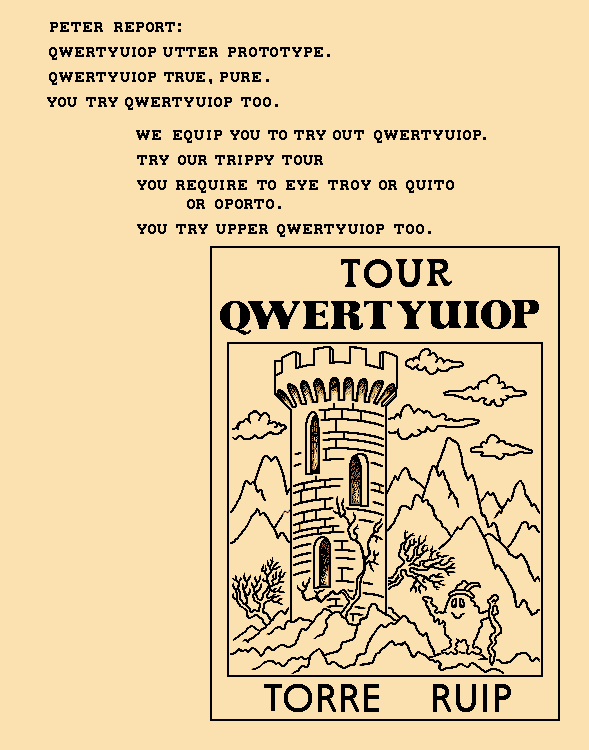 PETER REPORT:
QWERTYUIOP UTTER PROTOTYPE.
QWERTYUIOP TRUE, PURE.
YOU TRY QWERTYUIOP TOO.

WE EQUIP YOU TO TRY OUT QWERTYUIOP.
TRY OUR TRIPPY TOUR
YOU REQUIRE TO EYE TROY OR QUITO OR OPORTO.
YOU TRY UPPER QWERTYUIOP TOO.

TOUR
QWERTYUIOP

TORRE RUIP